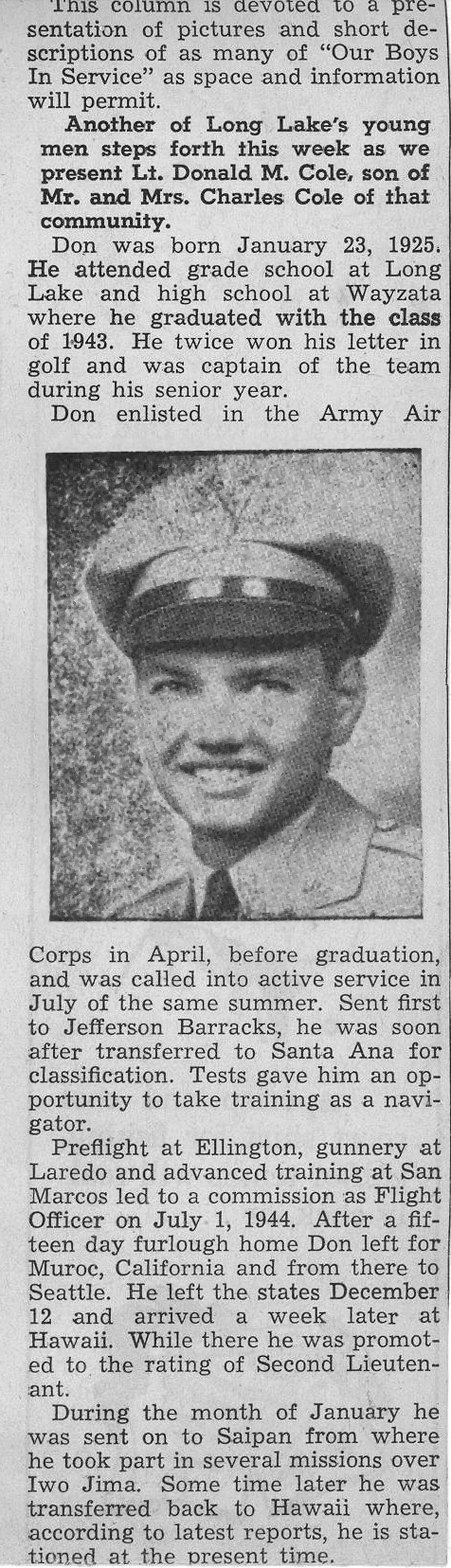 This column is devoted to a presentation of pictures and short descriptions of as many of "Our Boys In Service" as space and information will permit.

Another of Long Lake's young men steps forth this week as we present Lt. Donald M. Cole, son of Mr. and Mrs. Charles Cole of that community.

Don was born January 23, 1925. He attended grade school at Long Lake and high school at Wayzata where he graduated with the class of 1943. He twice won his letter in golf and was captain of the team during his senior year.

Don enlisted in the Army Air Corps in April, before graduation, and was called into active service in July of the same summer. Sent first to Jefferson Barracks, he was soon after transferred to Santa Ana for classification. Tests gave him an opportunity to take training as a navigator.

Preflight at Ellington, gunnery at Laredo and advanced training at San Marcos led to a commission as Flight Officer on July 1, 1944. After a fifteen day furlough home Don left for Muroc, California and from there to Seattle. He left the states December 12 and arrived a week later at Hawaii. While there he was promoted to the rating of Second Lieutenant.

During the month of January he was sent on to Saipan from where he took part in several missions over Iwo Jima. Some time later he was transferred back to Hawaii where, according to latest reports, he is stationed at the present time.